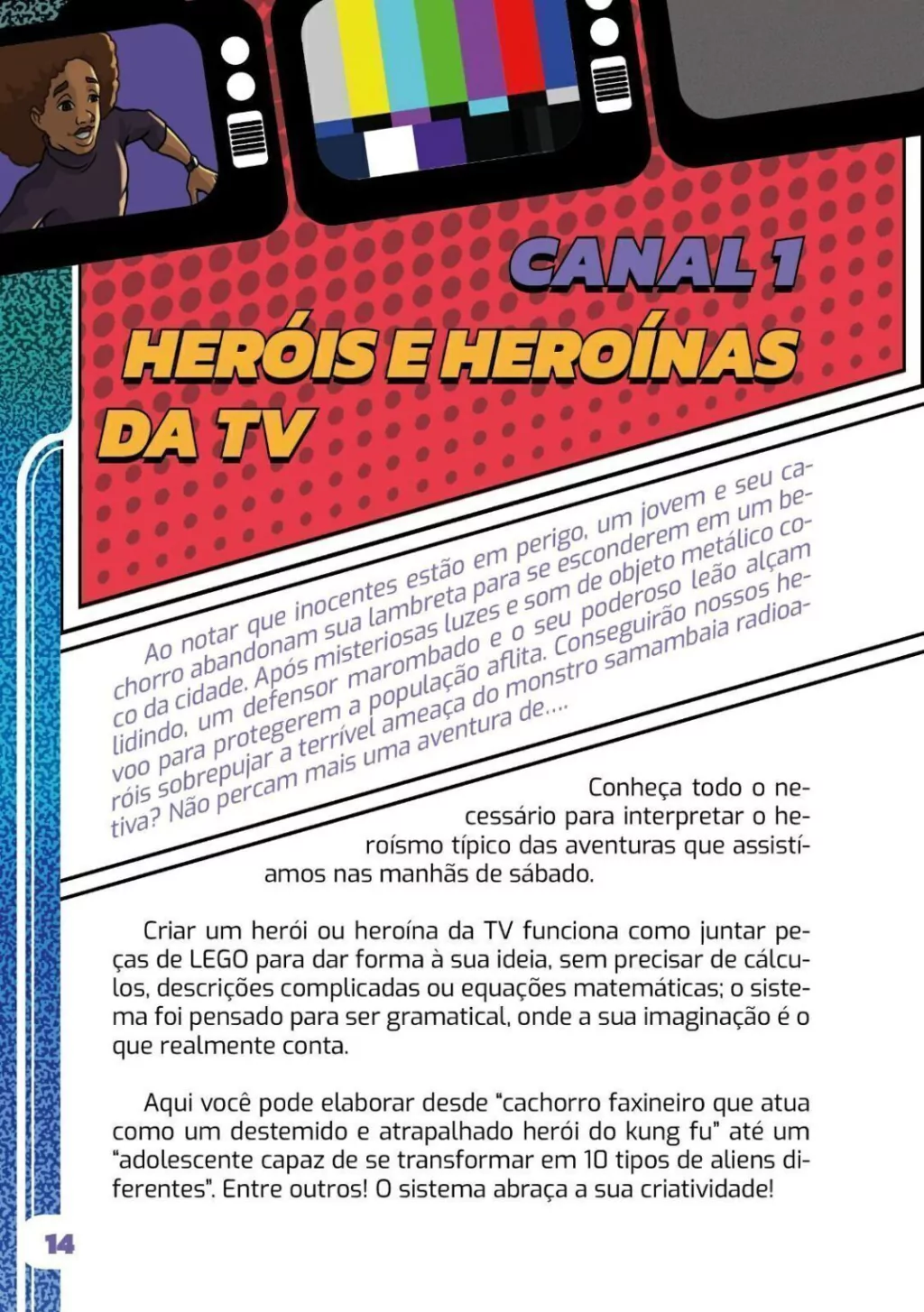 CANAL 1

HERÓIS E HEROÍNAS DA TV

Ao notar que inocentes estão em perigo, um jovem e seu cachorro abandonam sua lambreta para se esconderem em um beco da cidade. Após misteriosas luzes e som de objeto metálico colidindo, um defensor marombado e o seu poderoso leão alçam voo para protegerem a população aflita. Conseguirão nossos heróis sobrepujar a terrível ameaça do monstro samambaia radioativa? Não percam mais uma aventura de....

Conheça todo o necessário para interpretar o heroísmo típico das aventuras que assistíamos nas manhãs de sábado.

Criar um herói ou heroína da TV funciona como juntar peças de LEGO para dar forma à sua ideia, sem precisar de cálculos, descrições complicadas ou equações matemáticas; o sistema foi pensado para ser gramatical, onde a sua imaginação é o que realmente conta.

Aqui você pode elaborar desde "cachorro faxineiro que atua como um destemido e atrapalhado herói do kung fu" até um "adolescente capaz de se transformar em 10 tipos de aliens diferentes". Entre outros! O sistema abraça a sua criatividade!

14